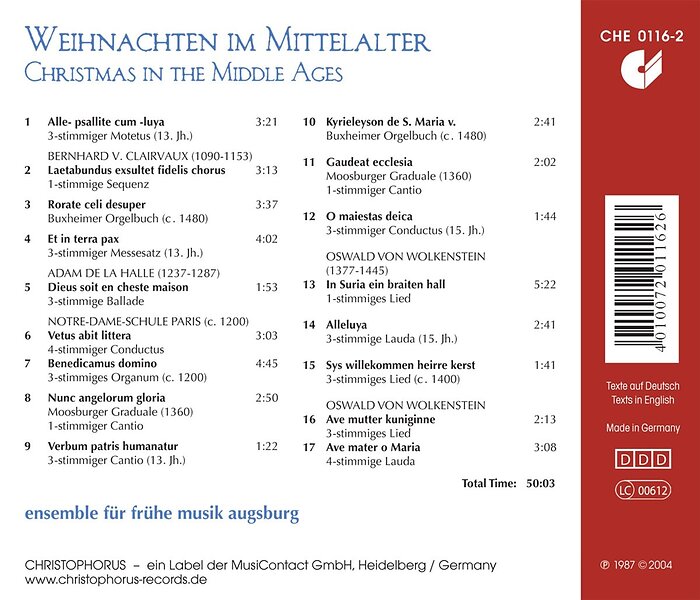 WEIHNACHTEN IM MITTELALTER
CHRISTMAS IN THE MIDDLE AGES

1 Alle- psallite cum -luya 3:21
3-stimmiger Motetus (13. Jh.)

BERNHARD V. CLAIRVAUX (1090-1153)
2 Laetabundus exsultet fidelis chorus 3:13
1-stimmige Sequenz

3 Rorate celi desuper 3:37
Buxheimer Orgelbuch (c. 1480)

4 Et in terra pax 4:02
3-stimmiger Messesatz (13. Jh.)

ADAM DE LA HALLE (1237-1287)
5 Dieus soit en cheste maison 1:53
3-stimmige Ballade

NOTRE-DAME-SCHULE PARIS (c. 1200)
6 Vetus abit littera 3:03
4-stimmiger Conductus
7 Benedicamus domino 4:45
3-stimmiges Organum (c. 1200)

8 Nunc angelorum gloria 2:50
Moosburger Graduale (1360)
1-stimmiger Cantio

9 Verbum patris humanatur 1:22
3-stimmiger Cantio (13. Jh.)

10 Kyrieleyson de S. Maria v. 2:41
Buxheimer Orgelbuch (c. 1480)

11 Gaudeat ecclesia 2:02
Moosburger Graduale (1360)
1-stimmiger Cantio

12 O maiestas deica 1:44
3-stimmiger Conductus (15. Jh.)

OSWALD VON WOLKENSTEIN (1377-1445)
13 In Suria ein braiten hall 5:22
1-stimmiges Lied

14 Alleluya 2:41
3-stimmige Lauda (15. Jh.)

15 Sys willekommen heirre kerst 1:41
3-stimmiges Lied (c. 1400)

OSWALD VON WOLKENSTEIN
16 Ave mutter kuniginne 2:13
3-stimmiges Lied
17 Ave mater o Maria 3:08
4-stimmige Lauda

Total Time: 50:03

ensemble für frühe musik augsburg

CHRISTOPHORUS – ein Label der MusiContact GmbH, Heidelberg / Germany
www.christophorus-records.de

CHE 0116-2

4 010072 011626

Texte auf Deutsch
Texts in English

Made in Germany

DDD

LC 00612

℗ 1987 © 2004